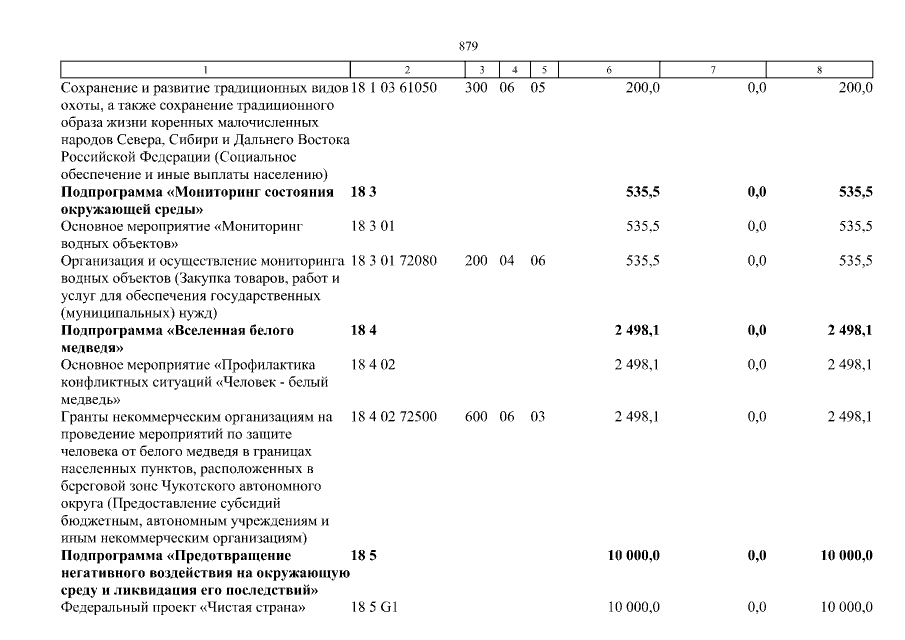 879

| 1 | 2 | 3 | 4 | 5 | 6 | 7 | 8 |
|---|---|---|---|---|---|---|---|
| Сохранение и развитие традиционных видов охоты, а также сохранение традиционного образа жизни коренных малочисленных народов Севера, Сибири и Дальнего Востока Российской Федерации (Социальное обеспечение и иные выплаты населению) | 18 1 03 61050 | 300 | 06 | 05 | 200,0 | 0,0 | 200,0 |
| **Подпрограмма «Мониторинг состояния окружающей среды»** | **18 3** | | | | **535,5** | **0,0** | **535,5** |
| Основное мероприятие «Мониторинг водных объектов» | 18 3 01 | | | | 535,5 | 0,0 | 535,5 |
| Организация и осуществление мониторинга водных объектов (Закупка товаров, работ и услуг для обеспечения государственных (муниципальных) нужд) | 18 3 01 72080 | 200 | 04 | 06 | 535,5 | 0,0 | 535,5 |
| **Подпрограмма «Вселенная белого медведя»** | **18 4** | | | | **2 498,1** | **0,0** | **2 498,1** |
| Основное мероприятие «Профилактика конфликтных ситуаций «Человек - белый медведь» | 18 4 02 | | | | 2 498,1 | 0,0 | 2 498,1 |
| Гранты некоммерческим организациям на проведение мероприятий по защите человека от белого медведя в границах населенных пунктов, расположенных в береговой зоне Чукотского автономного округа (Предоставление субсидий бюджетным, автономным учреждениям и иным некоммерческим организациям) | 18 4 02 72500 | 600 | 06 | 03 | 2 498,1 | 0,0 | 2 498,1 |
| **Подпрограмма «Предотвращение негативного воздействия на окружающую среду и ликвидация его последствий»** | **18 5** | | | | **10 000,0** | **0,0** | **10 000,0** |
| Федеральный проект «Чистая страна» | 18 5 G1 | | | | 10 000,0 | 0,0 | 10 000,0 |